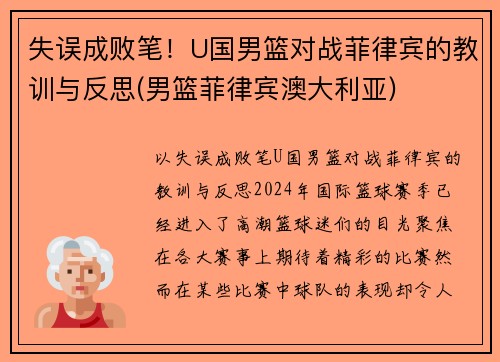 失误成败笔！U国男篮对战菲律宾的教训与反思(男篮菲律宾澳大利亚)

以失误成败笔U国男篮对战菲律宾的教训与反思2024年国际篮球赛季已经进入了高潮篮球迷们的目光聚焦在各大赛事上期待着精彩的比赛然而在某些比赛中球队的表现却令人